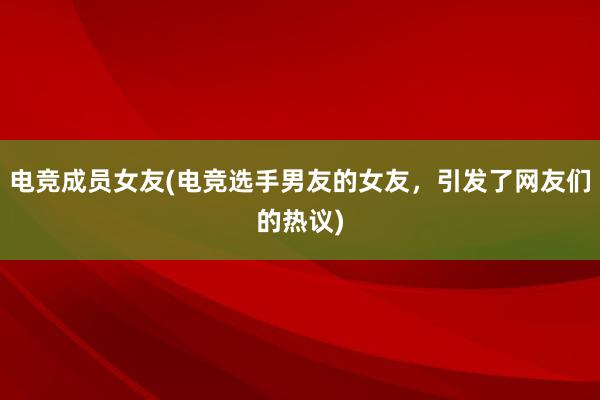 电竞成员女友(电竞选手男友的女友，引发了网友们的热议)